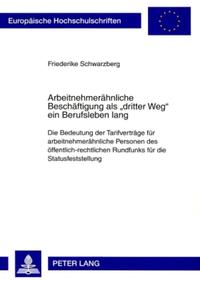 Europäische Hochschulschriften

Friederike Schwarzberg

Arbeitnehmerähnliche Beschäftigung als „dritter Weg“ ein Berufsleben lang

Die Bedeutung der Tarifverträge für arbeitnehmerähnliche Personen des öffentlich-rechtlichen Rundfunks für die Statusfeststellung

PETER LANG